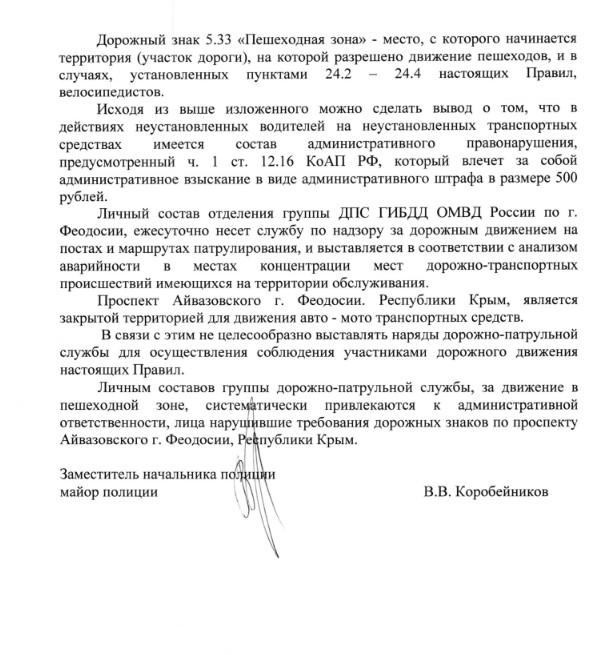 Дорожный знак 5.33 «Пешеходная зона» - место, с которого начинается территория (участок дороги), на которой разрешено движение пешеходов, и в случаях, установленных пунктами 24.2 – 24.4 настоящих Правил, велосипедистов.

Исходя из выше изложенного можно сделать вывод о том, что в действиях неустановленных водителей на неустановленных транспортных средствах имеется состав административного правонарушения, предусмотренный ч. 1 ст. 12.16 КоАП РФ, который влечет за собой административное взыскание в виде административного штрафа в размере 500 рублей.

Личный состав отделения группы ДПС ГИБДД ОМВД России по г. Феодосии, ежесуточно несет службу по надзору за дорожным движением на постах и маршрутах патрулирования, и выставляется в соответствии с анализом аварийности в местах концентрации мест дорожно-транспортных происшествий имеющихся на территории обслуживания.

Проспект Айвазовского г. Феодосии. Республики Крым, является закрытой территорией для движения авто - мото транспортных средств.

В связи с этим не целесообразно выставлять наряды дорожно-патрульной службы для осуществления соблюдения участниками дорожного движения настоящих Правил.

Личным составов группы дорожно-патрульной службы, за движение в пешеходной зоне, систематически привлекаются к административной ответственности, лица нарушившие требования дорожных знаков по проспекту Айвазовского г. Феодосии, Республики Крым.

Заместитель начальника полиции
майор полиции В.В. Коробейников